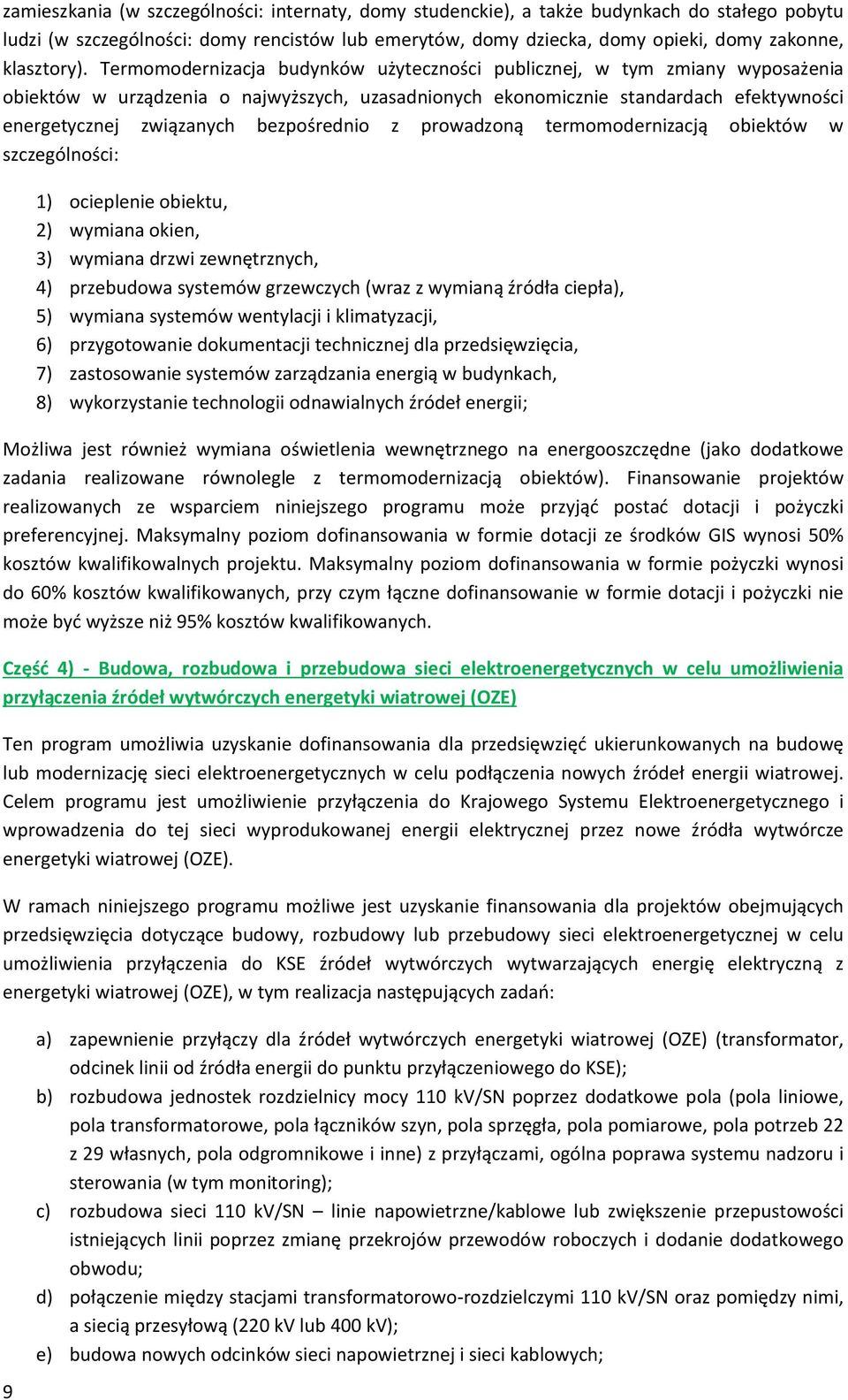 zamieszkania (w szczególności: internaty, domy studenckie), a także budynkach do stałego pobytu ludzi (w szczególności: domy rencistów lub emerytów, domy dziecka, domy opieki, domy zakonne, klasztory). Termomodernizacja budynków użyteczności publicznej, w tym zmiany wyposażenia obiektów w urządzenia o najwyższych, uzasadnionych ekonomicznie standardach efektywności energetycznej związanych bezpośrednio z prowadzoną termomodernizacją obiektów w szczególności:

1) ocieplenie obiektu,
2) wymiana okien,
3) wymiana drzwi zewnętrznych,
4) przebudowa systemów grzewczych (wraz z wymianą źródła ciepła),
5) wymiana systemów wentylacji i klimatyzacji,
6) przygotowanie dokumentacji technicznej dla przedsięwzięcia,
7) zastosowanie systemów zarządzania energią w budynkach,
8) wykorzystanie technologii odnawialnych źródeł energii;

Możliwa jest również wymiana oświetlenia wewnętrznego na energooszczędne (jako dodatkowe zadania realizowane równolegle z termomodernizacją obiektów). Finansowanie projektów realizowanych ze wsparciem niniejszego programu może przyjąć postać dotacji i pożyczki preferencyjnej. Maksymalny poziom dofinansowania w formie dotacji ze środków GIS wynosi 50% kosztów kwalifikowalnych projektu. Maksymalny poziom dofinansowania w formie pożyczki wynosi do 60% kosztów kwalifikowanych, przy czym łączne dofinansowanie w formie dotacji i pożyczki nie może być wyższe niż 95% kosztów kwalifikowanych.

Część 4) - Budowa, rozbudowa i przebudowa sieci elektroenergetycznych w celu umożliwienia przyłączenia źródeł wytwórczych energetyki wiatrowej (OZE)

Ten program umożliwia uzyskanie dofinansowania dla przedsięwzięć ukierunkowanych na budowę lub modernizację sieci elektroenergetycznych w celu podłączenia nowych źródeł energii wiatrowej. Celem programu jest umożliwienie przyłączenia do Krajowego Systemu Elektroenergetycznego i wprowadzenia do tej sieci wyprodukowanej energii elektrycznej przez nowe źródła wytwórcze energetyki wiatrowej (OZE).

W ramach niniejszego programu możliwe jest uzyskanie finansowania dla projektów obejmujących przedsięwzięcia dotyczące budowy, rozbudowy lub przebudowy sieci elektroenergetycznej w celu umożliwienia przyłączenia do KSE źródeł wytwórczych wytwarzających energię elektryczną z energetyki wiatrowej (OZE), w tym realizacja następujących zadań:

a) zapewnienie przyłączy dla źródeł wytwórczych energetyki wiatrowej (OZE) (transformator, odcinek linii od źródła energii do punktu przyłączeniowego do KSE);
b) rozbudowa jednostek rozdzielnicy mocy 110 kV/SN poprzez dodatkowe pola (pola liniowe, pola transformatorowe, pola łączników szyn, pola sprzęgła, pola pomiarowe, pola potrzeb 22 z 29 własnych, pola odgromnikowe i inne) z przyłączami, ogólna poprawa systemu nadzoru i sterowania (w tym monitoring);
c) rozbudowa sieci 110 kV/SN – linie napowietrzne/kablowe lub zwiększenie przepustowości istniejących linii poprzez zmianę przekrojów przewodów roboczych i dodanie dodatkowego obwodu;
d) połączenie między stacjami transformatorowo-rozdzielczymi 110 kV/SN oraz pomiędzy nimi, a siecią przesyłową (220 kV lub 400 kV);
e) budowa nowych odcinków sieci napowietrznej i sieci kablowych;

9